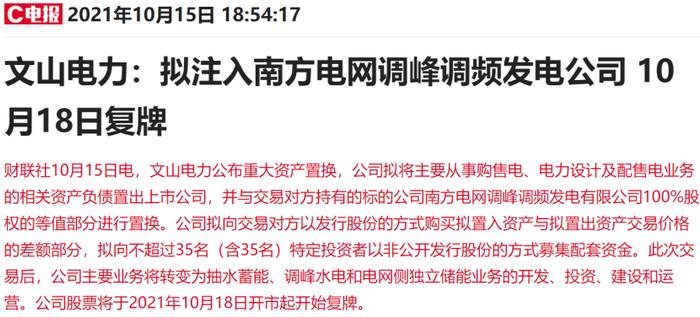 C电报 2021年10月15日 18:54:17

文山电力：拟注入南方电网调峰调频发电公司 10月18日复牌

财联社10月15日电，文山电力公布重大资产置换，公司拟将主要从事购售电、电力设计及配售电业务的相关资产负债置出上市公司，并与交易对方持有的标的公司南方电网调峰调频发电有限公司100%股权的等值部分进行置换。公司拟向交易对方以发行股份的方式购买拟置入资产与拟置出资产交易价格的差额部分，拟向不超过35名（含35名）特定投资者以非公开发行股份的方式募集配套资金。此次交易后，公司主要业务将转变为抽水蓄能、调峰水电和电网侧独立储能业务的开发、投资、建设和运营。公司股票将于2021年10月18日开市起开始复牌。